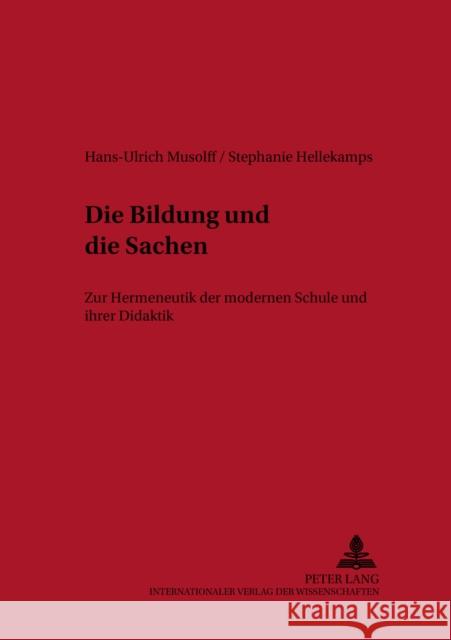 Hans-Ulrich Musolff / Stephanie Hellekamps

Die Bildung und die Sachen

Zur Hermeneutik der modernen Schule und ihrer Didaktik

PETER LANG
INTERNATIONALER VERLAG DER WISSENSCHAFTEN